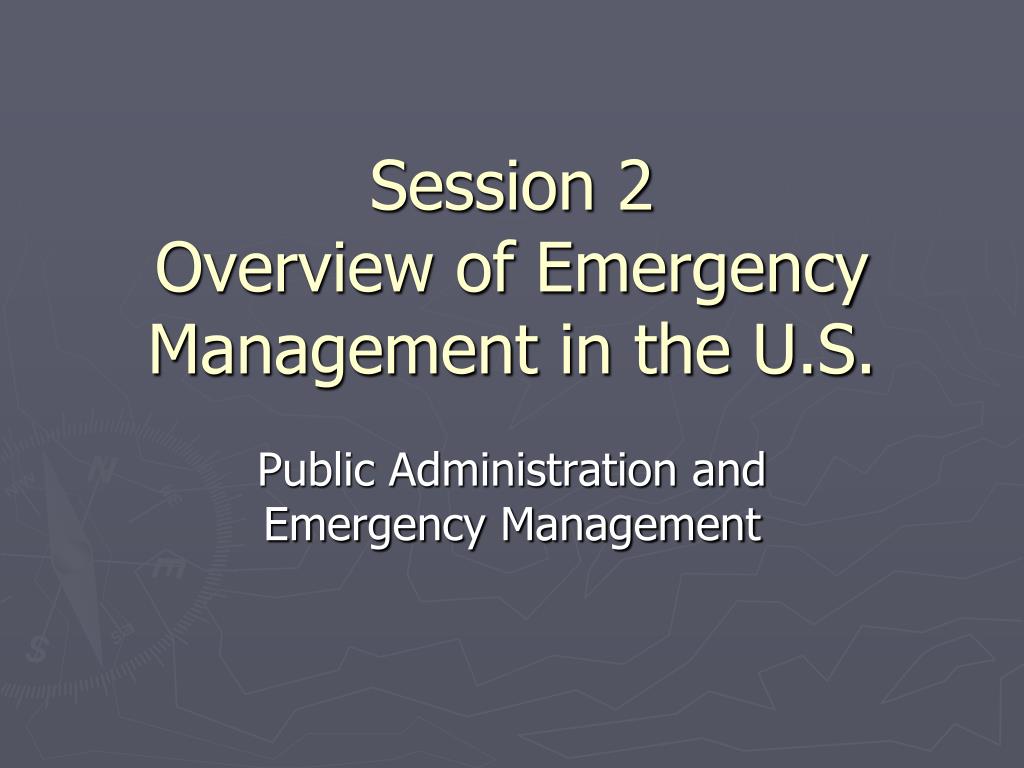 Session 2
Overview of Emergency Management in the U.S.

Public Administration and Emergency Management